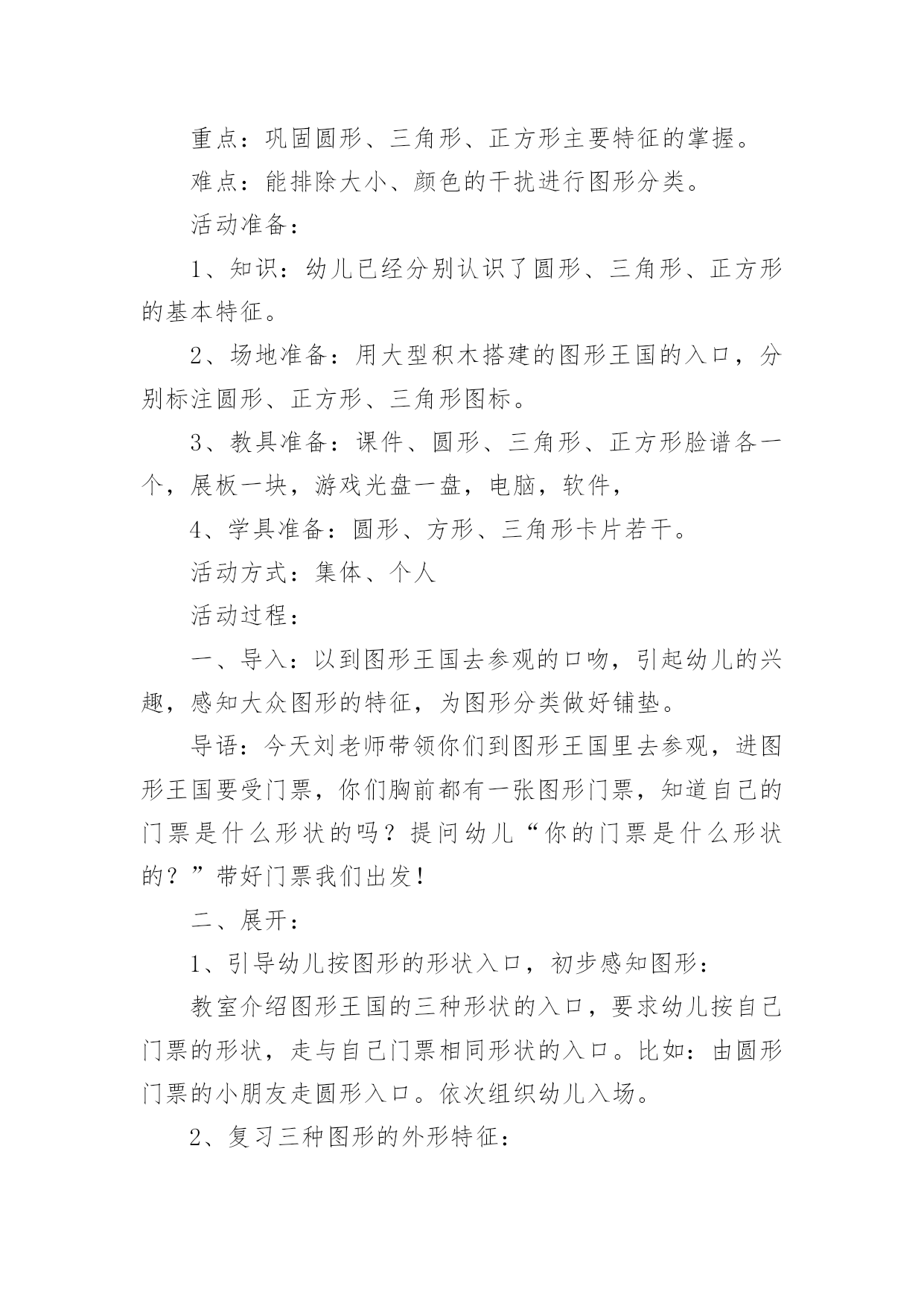 重点：巩固圆形、三角形、正方形主要特征的掌握。

难点：能排除大小、颜色的干扰进行图形分类。

活动准备：

1、知识：幼儿已经分别认识了圆形、三角形、正方形的基本特征。

2、场地准备：用大型积木搭建的图形王国的入口，分别标注圆形、正方形、三角形图标。

3、教具准备：课件、圆形、三角形、正方形脸谱各一个，展板一块，游戏光盘一盘，电脑，软件，

4、学具准备：圆形、方形、三角形卡片若干。

活动方式：集体、个人

活动过程：

一、导入：以到图形王国去参观的口吻，引起幼儿的兴趣，感知大众图形的特征，为图形分类做好铺垫。

导语：今天刘老师带领你们到图形王国里去参观，进图形王国要受门票，你们胸前都有一张图形门票，知道自己的门票是什么形状的吗？提问幼儿“你的门票是什么形状的？”带好门票我们出发！

二、展开：

1、引导幼儿按图形的形状入口，初步感知图形：

教室介绍图形王国的三种形状的入口，要求幼儿按自己门票的形状，走与自己门票相同形状的入口。比如：由圆形门票的小朋友走圆形入口。依次组织幼儿入场。

2、复习三种图形的外形特征：